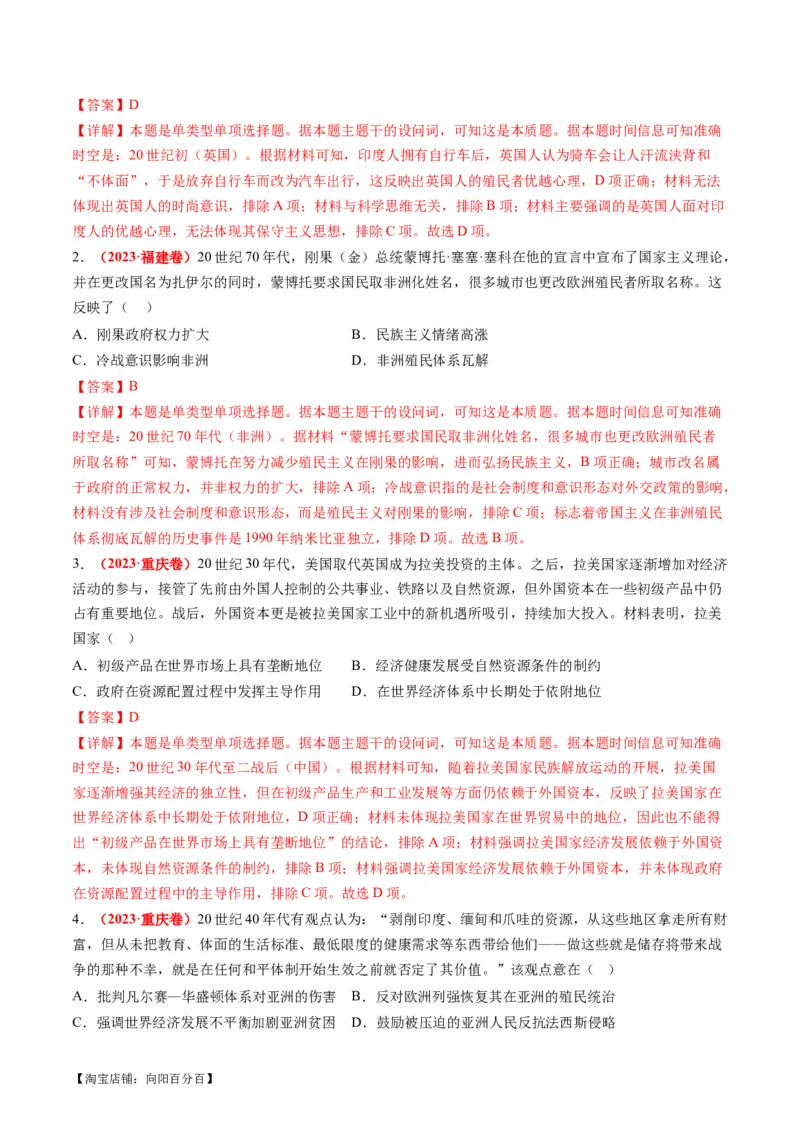 【答案】D

【详解】本题是单类型单项选择题。据本题主题干的设问词，可知这是本质题。据本题时间信息可知准确时空是：20世纪初（英国）。根据材料可知，印度人拥有自行车后，英国人认为骑车会让人汗流浃背和“不体面”，于是放弃自行车而改为汽车出行，这反映出英国人的殖民者优越心理，D项正确；材料无法体现出英国人的时尚意识，排除A项；材料与科学思维无关，排除B项；材料主要强调的是英国人面对印度人的优越心理，无法体现其保守主义思想，排除C项。故选D项。

2．（2023·福建卷）20世纪70年代，刚果（金）总统蒙博托·塞塞·塞科在他的宣言中宣布了国家主义理论，并在更改国名为扎伊尔的同时，蒙博托要求国民取非洲化姓名，很多城市也更改欧洲殖民者所取名称。这反映了（    ）

A．刚果政府权力扩大　　　　　　　　B．民族主义情绪高涨

C．冷战意识影响非洲　　　　　　　　D．非洲殖民体系瓦解

【答案】B

【详解】本题是单类型单项选择题。据本题主题干的设问词，可知这是本质题。据本题时间信息可知准确时空是：20世纪70年代（非洲）。据材料“蒙博托要求国民取非洲化姓名，很多城市也更改欧洲殖民者所取名称”可知，蒙博托在努力减少殖民主义在刚果的影响，进而弘扬民族主义，B项正确；城市改名属于政府的正常权力，并非权力的扩大，排除A项；冷战意识指的是社会制度和意识形态对外交政策的影响，材料没有涉及社会制度和意识形态，而是殖民主义对刚果的影响，排除C项；标志着帝国主义在非洲殖民体系彻底瓦解的历史事件是1990年纳米比亚独立，排除D项。故选B项。

3．（2023·重庆卷）20世纪30年代，美国取代英国成为拉美投资的主体。之后，拉美国家逐渐增加对经济活动的参与，接管了先前由外国人控制的公共事业、铁路以及自然资源，但外国资本在一些初级产品中仍占有重要地位。战后，外国资本更是被拉美国家工业中的新机遇所吸引，持续加大投入。材料表明，拉美国家（    ）

A．初级产品在世界市场上具有垄断地位　　B．经济健康发展受自然资源条件的制约

C．政府在资源配置过程中发挥主导作用　　D．在世界经济体系中长期处于依附地位

【答案】D

【详解】本题是单类型单项选择题。据本题主题干的设问词，可知这是本质题。据本题时间信息可知准确时空是：20世纪30年代至二战后（中国）。根据材料可知，随着拉美国家民族解放运动的开展，拉美国家逐渐增强其经济的独立性，但在初级产品生产和工业发展等方面仍依赖于外国资本，反映了拉美国家在世界经济体系中长期处于依附地位，D项正确；材料未体现拉美国家在世界贸易中的地位，因此也不能得出“初级产品在世界市场上具有垄断地位”的结论，排除A项；材料强调拉美国家经济发展依赖于外国资本，未体现自然资源条件的制约，排除B项；材料强调拉美国家经济发展依赖于外国资本，并未体现政府在资源配置过程中的主导作用，排除C项。故选D项。

4．（2023·重庆卷）20世纪40年代有观点认为：“剥削印度、缅甸和爪哇的资源，从这些地区拿走所有财富，但从未把教育、体面的生活标准、最低限度的健康需求等东西带给他们——做这些就是储存将带来战争的那种不幸，就是在任何和平体制开始生效之前就否定了其价值。”该观点意在（    ）

A．批判凡尔赛—华盛顿体系对亚洲的伤害　B．反对欧洲列强恢复其在亚洲的殖民统治

C．强调世界经济发展不平衡加剧亚洲贫困　D．鼓励被压迫的亚洲人民反抗法西斯侵略

【淘宝店铺：向阳百分百】